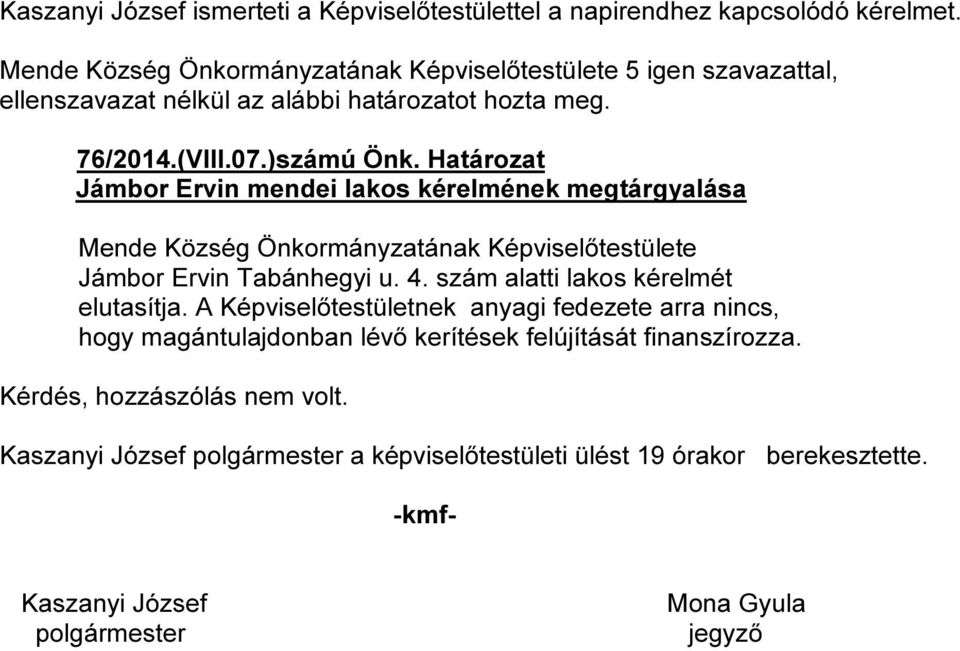 Kaszanyi József ismerteti a Képviselőtestülettel a napirendhez kapcsolódó kérelmet.

Mende Község Önkormányzatának Képviselőtestülete 5 igen szavazattal, ellenszavazat nélkül az alábbi határozatot hozta meg.

76/2014.(VIII.07.)számú Önk. Határozat
Jámbor Ervin mendei lakos kérelmének megtárgyalása

Mende Község Önkormányzatának Képviselőtestülete Jámbor Ervin Tabánhegyi u. 4. szám alatti lakos kérelmét elutasítja. A Képviselőtestületnek anyagi fedezete arra nincs, hogy magántulajdonban lévő kerítések felújítását finanszírozza.

Kérdés, hozzászólás nem volt.

Kaszanyi József polgármester a képviselőtestületi ülést 19 órakor berekesztette.

-kmf-

Kaszanyi József
polgármester

Mona Gyula
jegyző